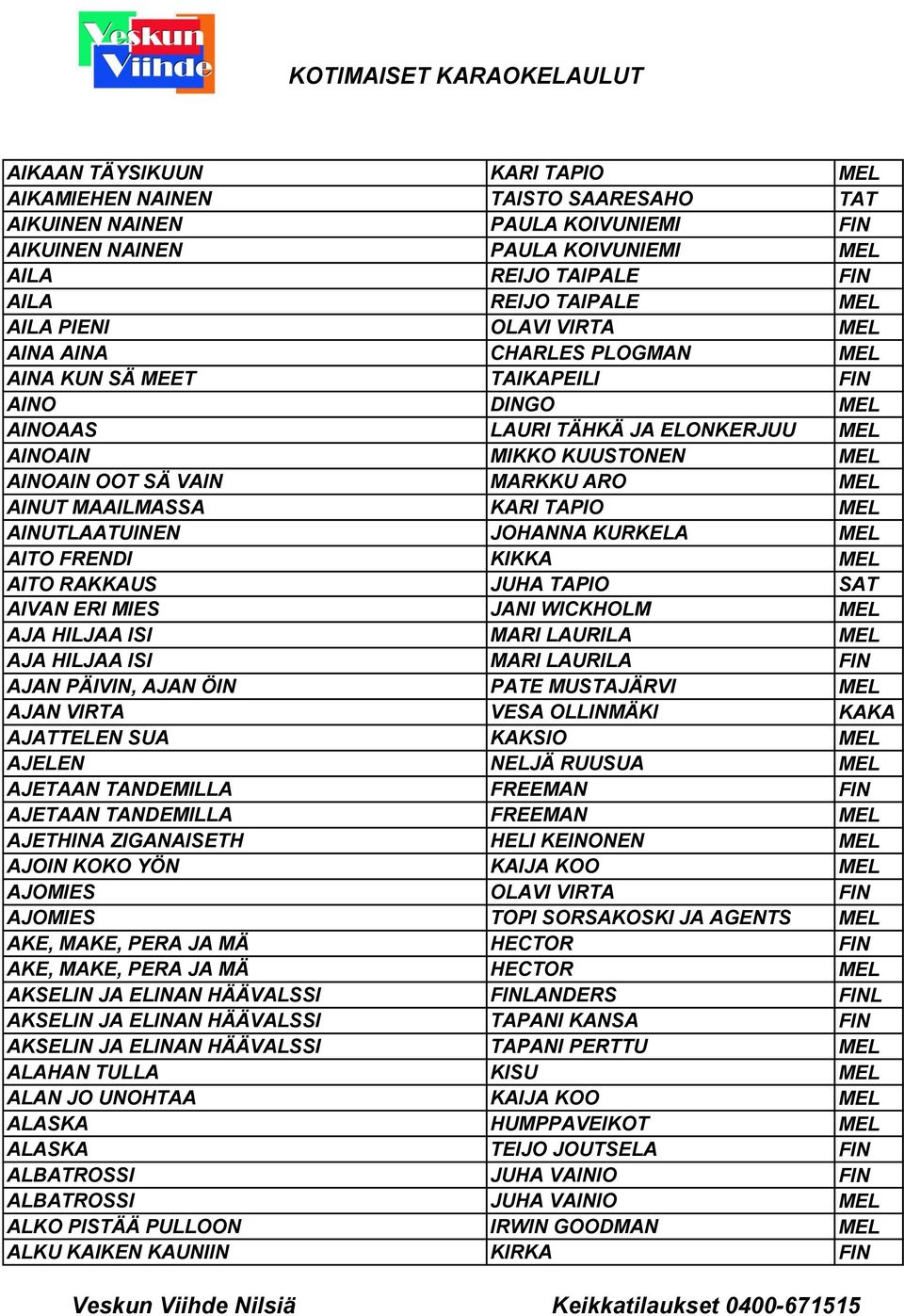 Veskun Viihde

KOTIMAISET KARAOKELAULUT

| | | |
|---|---|---|
| AIKAAN TÄYSIKUUN | KARI TAPIO | MEL |
| AIKAMIEHEN NAINEN | TAISTO SAARESAHO | TAT |
| AIKUINEN NAINEN | PAULA KOIVUNIEMI | FIN |
| AIKUINEN NAINEN | PAULA KOIVUNIEMI | MEL |
| AILA | REIJO TAIPALE | FIN |
| AILA | REIJO TAIPALE | MEL |
| AILA PIENI | OLAVI VIRTA | MEL |
| AINA AINA | CHARLES PLOGMAN | MEL |
| AINA KUN SÄ MEET | TAIKAPEILI | FIN |
| AINO | DINGO | MEL |
| AINOAAS | LAURI TÄHKÄ JA ELONKERJUU | MEL |
| AINOAIN | MIKKO KUUSTONEN | MEL |
| AINOAIN OOT SÄ VAIN | MARKKU ARO | MEL |
| AINUT MAAILMASSA | KARI TAPIO | MEL |
| AINUTLAATUINEN | JOHANNA KURKELA | MEL |
| AITO FRENDI | KIKKA | MEL |
| AITO RAKKAUS | JUHA TAPIO | SAT |
| AIVAN ERI MIES | JANI WICKHOLM | MEL |
| AJA HILJAA ISI | MARI LAURILA | MEL |
| AJA HILJAA ISI | MARI LAURILA | FIN |
| AJAN PÄIVIN, AJAN ÖIN | PATE MUSTAJÄRVI | MEL |
| AJAN VIRTA | VESA OLLINMÄKI | KAKA |
| AJATTELEN SUA | KAKSIO | MEL |
| AJELEN | NELJÄ RUUSUA | MEL |
| AJETAAN TANDEMILLA | FREEMAN | FIN |
| AJETAAN TANDEMILLA | FREEMAN | MEL |
| AJETHINA ZIGANAISETH | HELI KEINONEN | MEL |
| AJOIN KOKO YÖN | KAIJA KOO | MEL |
| AJOMIES | OLAVI VIRTA | FIN |
| AJOMIES | TOPI SORSAKOSKI JA AGENTS | MEL |
| AKE, MAKE, PERA JA MÄ | HECTOR | FIN |
| AKE, MAKE, PERA JA MÄ | HECTOR | MEL |
| AKSELIN JA ELINAN HÄÄVALSSI | FINLANDERS | FINL |
| AKSELIN JA ELINAN HÄÄVALSSI | TAPANI KANSA | FIN |
| AKSELIN JA ELINAN HÄÄVALSSI | TAPANI PERTTU | MEL |
| ALAHAN TULLA | KISU | MEL |
| ALAN JO UNOHTAA | KAIJA KOO | MEL |
| ALASKA | HUMPPAVEIKOT | MEL |
| ALASKA | TEIJO JOUTSELA | FIN |
| ALBATROSSI | JUHA VAINIO | FIN |
| ALBATROSSI | JUHA VAINIO | MEL |
| ALKO PISTÄÄ PULLOON | IRWIN GOODMAN | MEL |
| ALKU KAIKEN KAUNIIN | KIRKA | FIN |

Veskun Viihde Nilsiä Keikkatilaukset 0400-671515